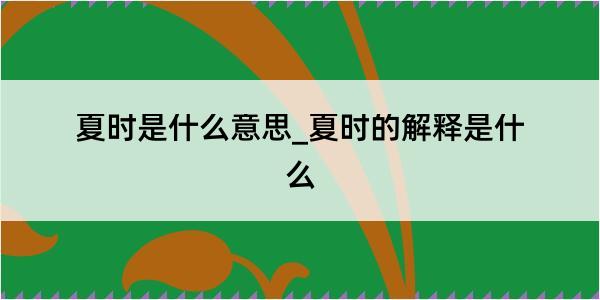 夏时是什么意思_夏时的解释是什么